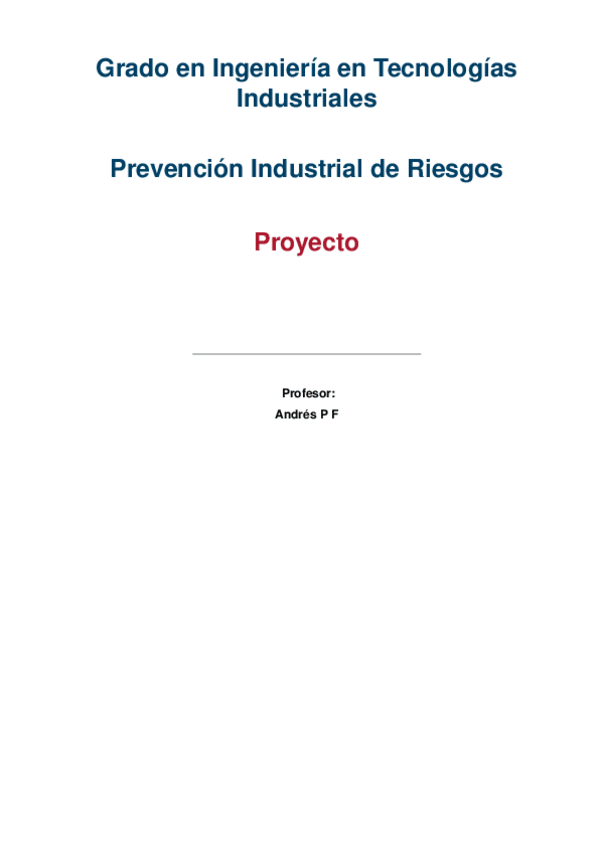 Grado en Ingeniería en Tecnologías Industriales

Prevención Industrial de Riesgos

Proyecto

Profesor:
Andrés P F